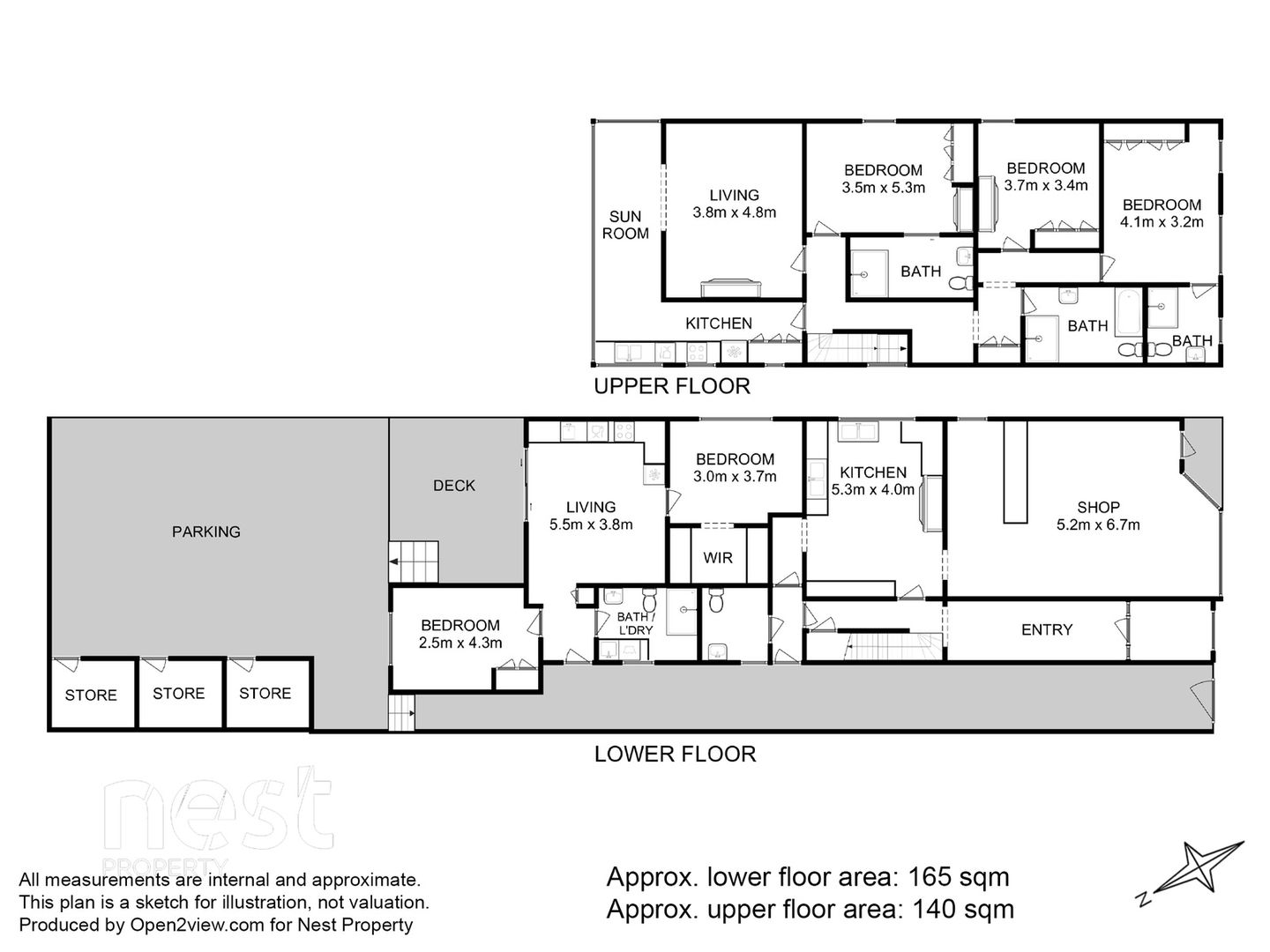 SUN ROOM

LIVING
3.8m x 4.8m

BEDROOM
3.5m x 5.3m

BEDROOM
3.7m x 3.4m

BEDROOM
4.1m x 3.2m

BATH

KITCHEN

BATH

BATH

UPPER FLOOR

PARKING

DECK

LIVING
5.5m x 3.8m

BEDROOM
3.0m x 3.7m

KITCHEN
5.3m x 4.0m

SHOP
5.2m x 6.7m

WIR

BEDROOM
2.5m x 4.3m

BATH / L'DRY

ENTRY

STORE

STORE

STORE

LOWER FLOOR

nest PROPERTY

All measurements are internal and approximate.
This plan is a sketch for illustration, not valuation.
Produced by Open2view.com for Nest Property

Approx. lower floor area: 165 sqm
Approx. upper floor area: 140 sqm

N